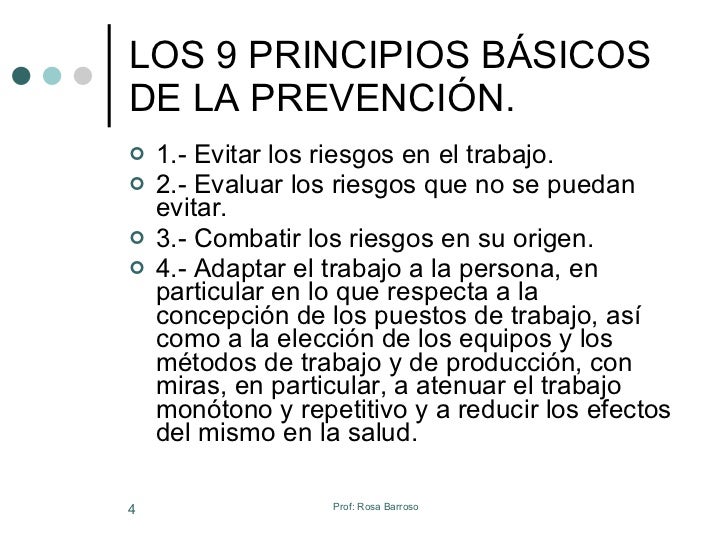 LOS 9 PRINCIPIOS BÁSICOS DE LA PREVENCIÓN.

1.- Evitar los riesgos en el trabajo.

2.- Evaluar los riesgos que no se puedan evitar.

3.- Combatir los riesgos en su origen.

4.- Adaptar el trabajo a la persona, en particular en lo que respecta a la concepción de los puestos de trabajo, así como a la elección de los equipos y los métodos de trabajo y de producción, con miras, en particular, a atenuar el trabajo monótono y repetitivo y a reducir los efectos del mismo en la salud.

4

Prof: Rosa Barroso